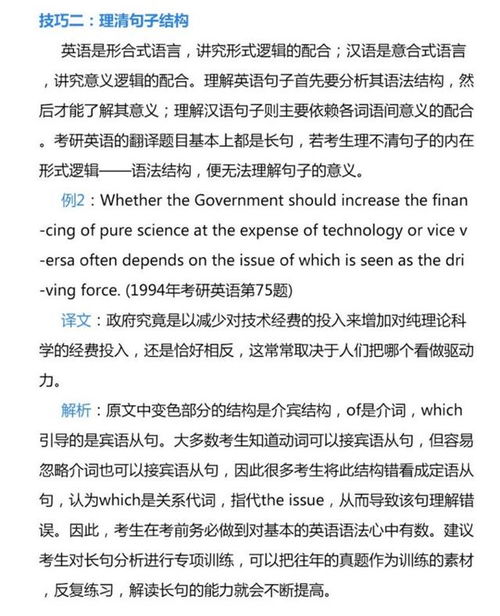 技巧二：理清句子结构

英语是形合式语言，讲究形式逻辑的配合；汉语是意合式语言，讲究意义逻辑的配合。理解英语句子首先要分析其语法结构，然后才能了解其意义；理解汉语句子则主要依赖各词语间意义的配合。考研英语的翻译题目基本上都是长句，若考生理不清句子的内在形式逻辑——语法结构，便无法理解句子的意义。

例2：Whether the Government should increase the financing of pure science at the expense of technology or vice versa often depends on the issue of which is seen as the driving force. (1994年考研英语第75题)

译文：政府究竟是以减少对技术经费的投入来增加对纯理论科学的经费投入，还是恰好相反，这常常取决于人们把哪个看做驱动力。

解析：原文中变色部分的结构是介宾结构，of是介词，which引导的是宾语从句。大多数考生知道动词可以接宾语从句，但容易忽略介词也可以接宾语从句，因此很多考生将此结构错看成定语从句，认为which是关系代词，指代the issue，从而导致该句理解错误。因此，考生在考前务必做到对基本的英语语法心中有数。建议考生对长句分析进行专项训练，可以把往年的真题作为训练的素材，反复练习，解读长句的能力就会不断提高。